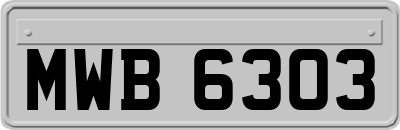 MWB 6303